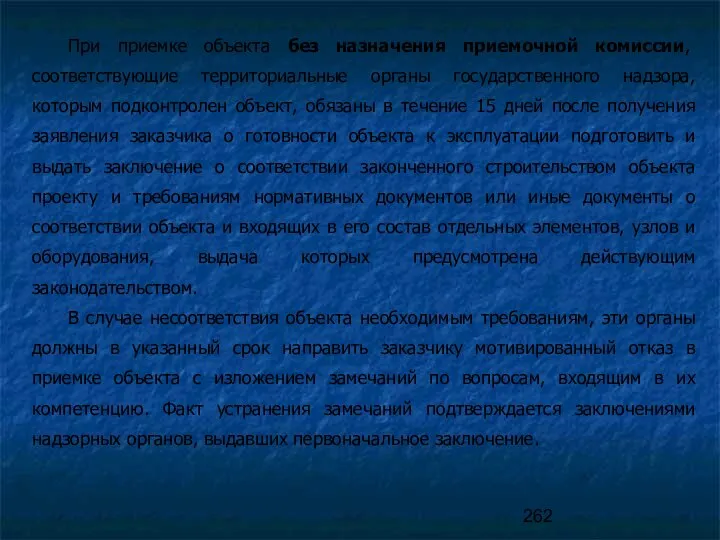 При приемке объекта без назначения приемочной комиссии, соответствующие территориальные органы государственного надзора, которым подконтролен объект, обязаны в течение 15 дней после получения заявления заказчика о готовности объекта к эксплуатации подготовить и выдать заключение о соответствии законченного строительством объекта проекту и требованиям нормативных документов или иные документы о соответствии объекта и входящих в его состав отдельных элементов, узлов и оборудования, выдача которых предусмотрена действующим законодательством.

В случае несоответствия объекта необходимым требованиям, эти органы должны в указанный срок направить заказчику мотивированный отказ в приемке объекта с изложением замечаний по вопросам, входящим в их компетенцию. Факт устранения замечаний подтверждается заключениями надзорных органов, выдавших первоначальное заключение.

262